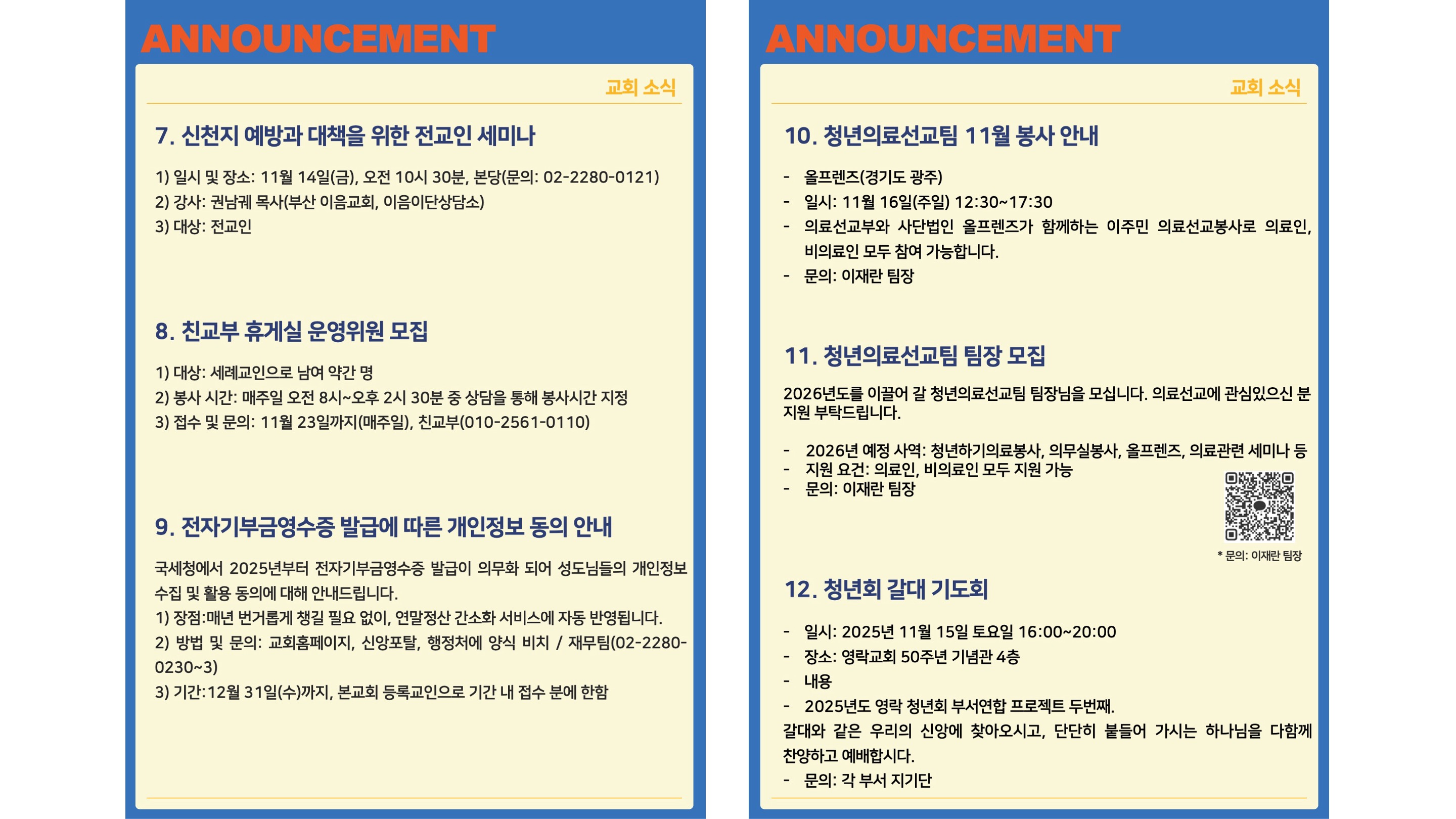 ANNOUNCEMENT

교회 소식

7. 신천지 예방과 대책을 위한 전교인 세미나

1) 일시 및 장소: 11월 14일(금), 오전 10시 30분, 본당(문의: 02-2280-0121)
2) 강사: 권남궤 목사(부산 이음교회, 이음이단상담소)
3) 대상: 전교인

8. 친교부 휴게실 운영위원 모집

1) 대상: 세례교인으로 남여 약간 명
2) 봉사 시간: 매주일 오전 8시~오후 2시 30분 중 상담을 통해 봉사시간 지정
3) 접수 및 문의: 11월 23일까지(매주일), 친교부(010-2561-0110)

9. 전자기부금영수증 발급에 따른 개인정보 동의 안내

국세청에서 2025년부터 전자기부금영수증 발급이 의무화 되어 성도님들의 개인정보 수집 및 활용 동의에 대해 안내드립니다.
1) 장점:매년 번거롭게 챙길 필요 없이, 연말정산 간소화 서비스에 자동 반영됩니다.
2) 방법 및 문의: 교회홈페이지, 신앙포탈, 행정처에 양식 비치 / 재무팀(02-2280-0230~3)
3) 기간:12월 31일(수)까지, 본교회 등록교인으로 기간 내 접수 분에 한함

ANNOUNCEMENT

교회 소식

10. 청년의료선교팀 11월 봉사 안내

- 올프렌즈(경기도 광주)
- 일시: 11월 16일(주일) 12:30~17:30
- 의료선교부와 사단법인 올프렌즈가 함께하는 이주민 의료선교봉사로 의료인, 비의료인 모두 참여 가능합니다.
- 문의: 이재란 팀장

11. 청년의료선교팀 팀장 모집

2026년도를 이끌어 갈 청년의료선교팀 팀장님을 모십니다. 의료선교에 관심있으신 분 지원 부탁드립니다.

- 2026년 예정 사역: 청년하기의료봉사, 의무실봉사, 올프렌즈, 의료관련 세미나 등
- 지원 요건: 의료인, 비의료인 모두 지원 가능
- 문의: 이재란 팀장

* 문의: 이재란 팀장

12. 청년회 갈대 기도회

- 일시: 2025년 11월 15일 토요일 16:00~20:00
- 장소: 영락교회 50주년 기념관 4층
- 내용
- 2025년도 영락 청년회 부서연합 프로젝트 두번째.
갈대와 같은 우리의 신앙에 찾아오시고, 단단히 붙들어 가시는 하나님을 다함께 찬양하고 예배합시다.
- 문의: 각 부서 지기단